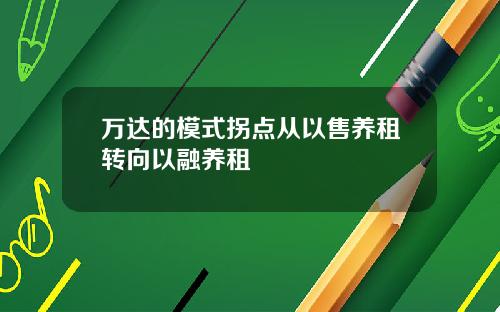 万达的模式拐点从以售养租转向以融养租